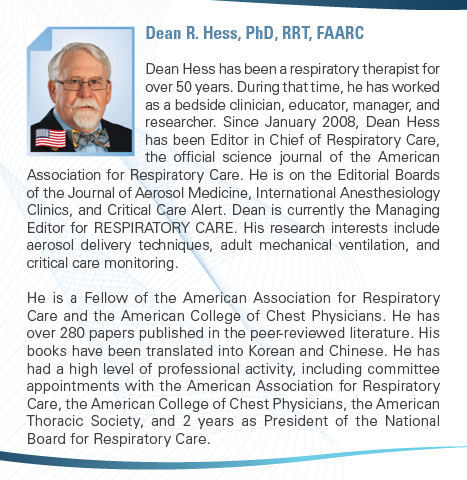 Dean R. Hess, PhD, RRT, FAARC

Dean Hess has been a respiratory therapist for over 50 years. During that time, he has worked as a bedside clinician, educator, manager, and researcher. Since January 2008, Dean Hess has been Editor in Chief of Respiratory Care, the official science journal of the American Association for Respiratory Care. He is on the Editorial Boards of the Journal of Aerosol Medicine, International Anesthesiology Clinics, and Critical Care Alert. Dean is currently the Managing Editor for RESPIRATORY CARE. His research interests include aerosol delivery techniques, adult mechanical ventilation, and critical care monitoring.

He is a Fellow of the American Association for Respiratory Care and the American College of Chest Physicians. He has over 280 papers published in the peer-reviewed literature. His books have been translated into Korean and Chinese. He has had a high level of professional activity, including committee appointments with the American Association for Respiratory Care, the American College of Chest Physicians, the American Thoracic Society, and 2 years as President of the National Board for Respiratory Care.